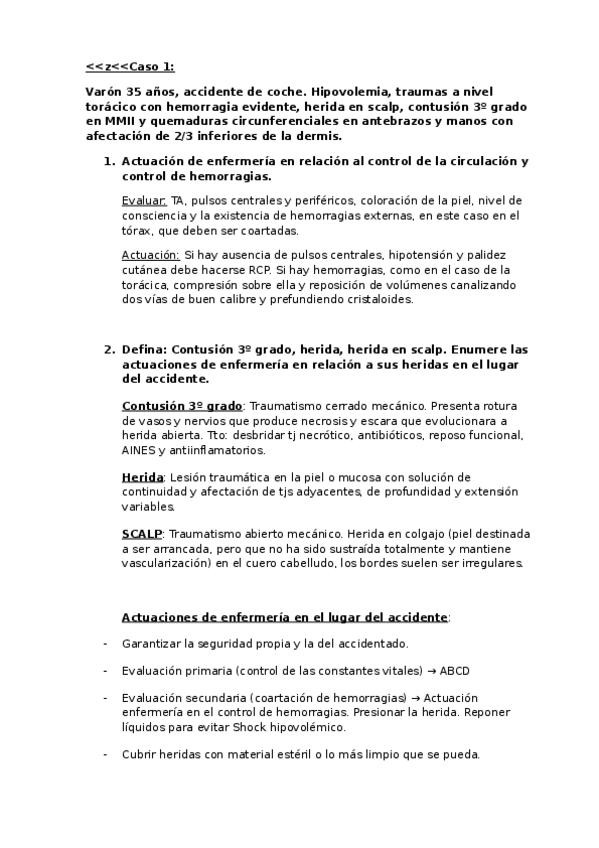 <<z<<Caso 1:

Varón 35 años, accidente de coche. Hipovolemia, traumas a nivel torácico con hemorragia evidente, herida en scalp, contusión 3º grado en MMII y quemaduras circunferenciales en antebrazos y manos con afectación de 2/3 inferiores de la dermis.

1. Actuación de enfermería en relación al control de la circulación y control de hemorragias.

Evaluar: TA, pulsos centrales y periféricos, coloración de la piel, nivel de consciencia y la existencia de hemorragias externas, en este caso en el tórax, que deben ser coartadas.

Actuación: Si hay ausencia de pulsos centrales, hipotensión y palidez cutánea debe hacerse RCP. Si hay hemorragias, como en el caso de la torácica, compresión sobre ella y reposición de volúmenes canalizando dos vías de buen calibre y prefundiendo cristaloides.

2. Defina: Contusión 3º grado, herida, herida en scalp. Enumere las actuaciones de enfermería en relación a sus heridas en el lugar del accidente.

Contusión 3º grado: Traumatismo cerrado mecánico. Presenta rotura de vasos y nervios que produce necrosis y escara que evolucionara a herida abierta. Tto: desbridar tj necrótico, antibióticos, reposo funcional, AINES y antiinflamatorios.

Herida: Lesión traumática en la piel o mucosa con solución de continuidad y afectación de tjs adyacentes, de profundidad y extensión variables.

SCALP: Traumatismo abierto mecánico. Herida en colgajo (piel destinada a ser arrancada, pero que no ha sido sustraída totalmente y mantiene vascularización) en el cuero cabelludo, los bordes suelen ser irregulares.

Actuaciones de enfermería en el lugar del accidente:

- Garantizar la seguridad propia y la del accidentado.

- Evaluación primaria (control de las constantes vitales) → ABCD

- Evaluación secundaria (coartación de hemorragias) → Actuación enfermería en el control de hemorragias. Presionar la herida. Reponer líquidos para evitar Shock hipovolémico.

- Cubrir heridas con material estéril o lo más limpio que se pueda.